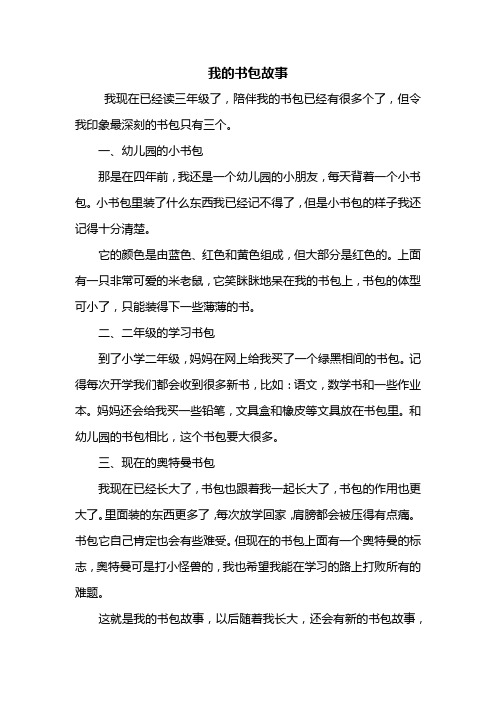 我的书包故事

我现在已经读三年级了，陪伴我的书包已经有很多个了，但令我印象最深刻的书包只有三个。

一、幼儿园的小书包

那是在四年前，我还是一个幼儿园的小朋友，每天背着一个小书包。小书包里装了什么东西我已经记不得了，但是小书包的样子我还记得十分清楚。

它的颜色是由蓝色、红色和黄色组成，但大部分是红色的。上面有一只非常可爱的米老鼠，它笑眯眯地呆在我的书包上，书包的体型可小了，只能装得下一些薄薄的书。

二、二年级的学习书包

到了小学二年级，妈妈在网上给我买了一个绿黑相间的书包。记得每次开学我们都会收到很多新书，比如：语文，数学书和一些作业本。妈妈还会给我买一些铅笔，文具盒和橡皮等文具放在书包里。和幼儿园的书包相比，这个书包要大很多。

三、现在的奥特曼书包

我现在已经长大了，书包也跟着我一起长大了，书包的作用也更大了。里面装的东西更多了，每次放学回家，肩膀都会被压得有点痛。书包它自己肯定也会有些难受。但现在的书包上面有一个奥特曼的标志，奥特曼可是打小怪兽的，我也希望我能在学习的路上打败所有的难题。

这就是我的书包故事，以后随着我长大，还会有新的书包故事，